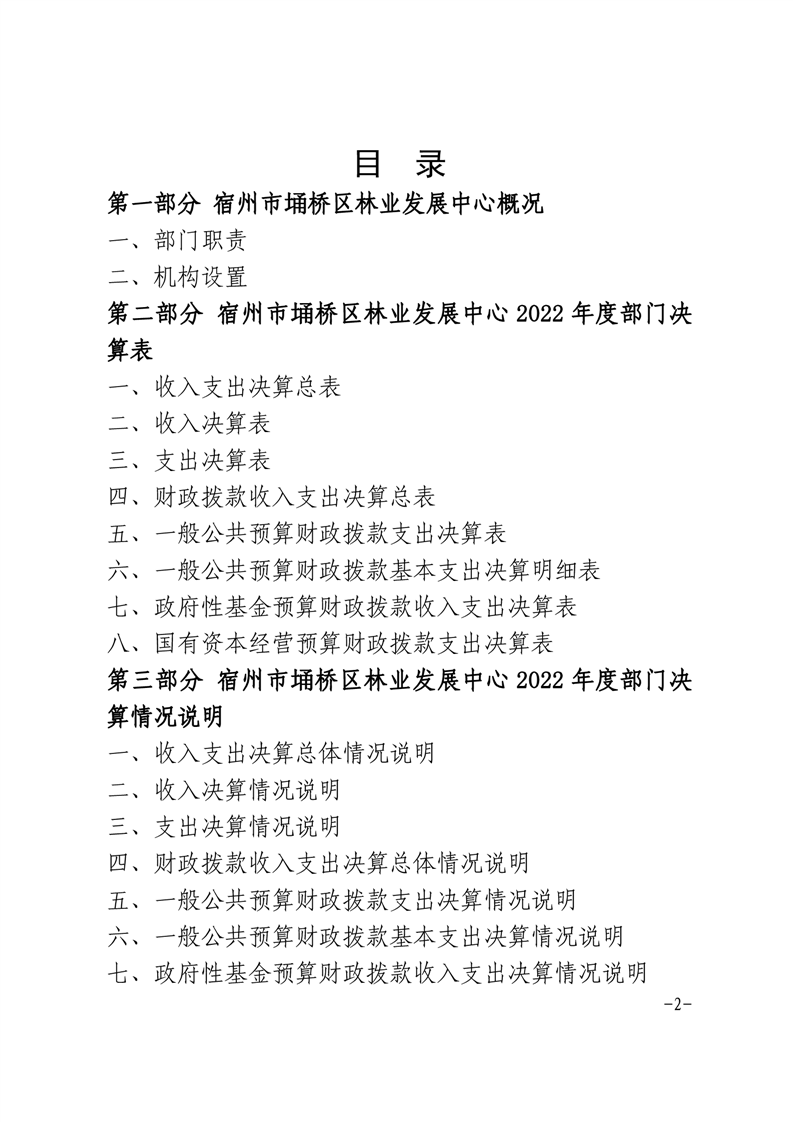 目 录

第一部分 宿州市埇桥区林业发展中心概况

一、部门职责

二、机构设置

第二部分 宿州市埇桥区林业发展中心2022年度部门决算表

一、收入支出决算总表

二、收入决算表

三、支出决算表

四、财政拨款收入支出决算总表

五、一般公共预算财政拨款支出决算表

六、一般公共预算财政拨款基本支出决算明细表

七、政府性基金预算财政拨款收入支出决算表

八、国有资本经营预算财政拨款支出决算表

第三部分 宿州市埇桥区林业发展中心2022年度部门决算情况说明

一、收入支出决算总体情况说明

二、收入决算情况说明

三、支出决算情况说明

四、财政拨款收入支出决算总体情况说明

五、一般公共预算财政拨款支出决算情况说明

六、一般公共预算财政拨款基本支出决算情况说明

七、政府性基金预算财政拨款收入支出决算情况说明

-2-